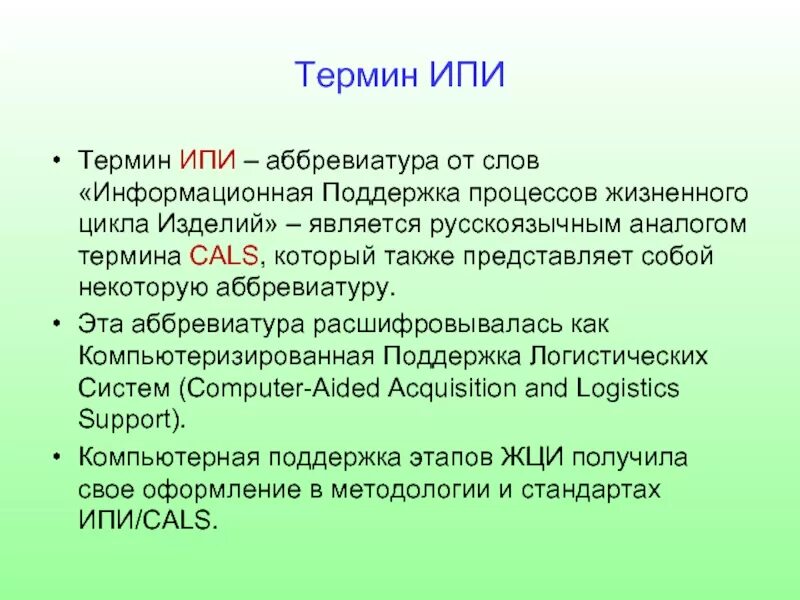 Термин ИПИ

• Термин ИПИ – аббревиатура от слов «Информационная Поддержка процессов жизненного цикла Изделий» – является русскоязычным аналогом термина CALS, который также представляет собой некоторую аббревиатуру.

• Эта аббревиатура расшифровывалась как Компьютеризированная Поддержка Логистических Систем (Computer-Aided Acquisition and Logistics Support).

• Компьютерная поддержка этапов ЖЦИ получила свое оформление в методологии и стандартах ИПИ/CALS.